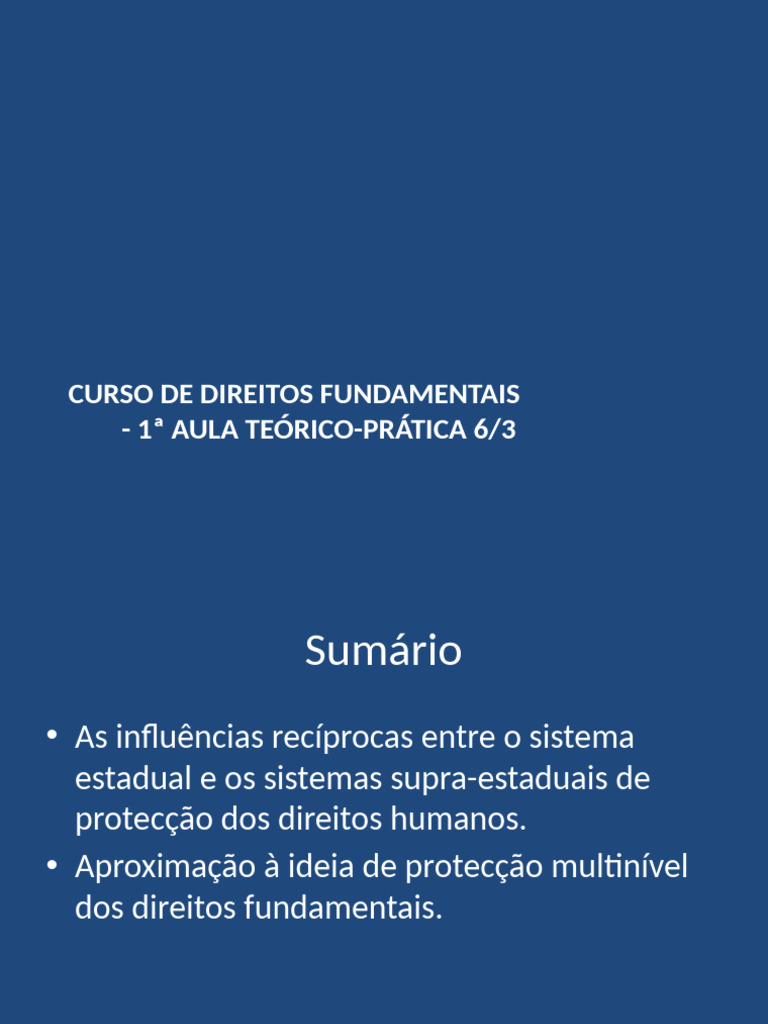 CURSO DE DIREITOS FUNDAMENTAIS - 1ª AULA TEÓRICO-PRÁTICA 6/3

Sumário

• As influências recíprocas entre o sistema estadual e os sistemas supra-estaduais de protecção dos direitos humanos.
• Aproximação à ideia de protecção multinível dos direitos fundamentais.